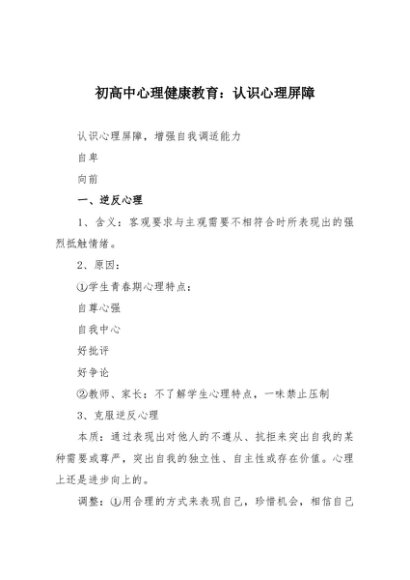 初高中心理健康教育：认识心理屏障

认识心理屏障，增强自我调适能力

自卑

向前

一、逆反心理

1、含义：客观要求与主观需要不相符合时所表现出的强烈抵触情绪。

2、原因：

①学生青春期心理特点：

自尊心强

自我中心

好批评

好争论

②教师、家长：不了解学生心理特点，一味禁止压制

3、克服逆反心理

本质：通过表现出对他人的不遵从、抗拒来突出自我的某种需要或尊严，突出自我的独立性、自主性或存在价值。心理上还是进步向上的。

调整：①用合理的方式来表现自己，珍惜机会，相信自己